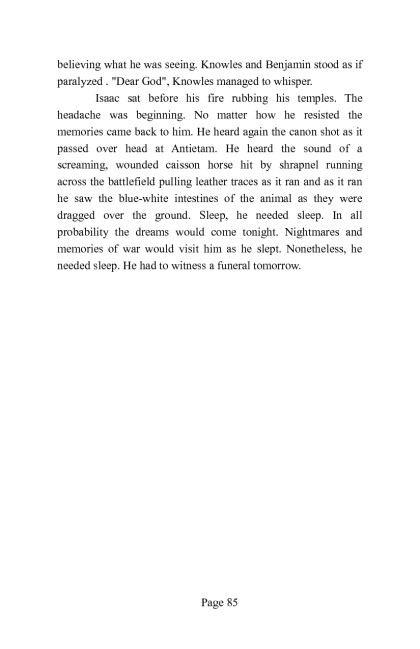 believing what he was seeing. Knowles and Benjamin stood as if paralyzed . "Dear God", Knowles managed to whisper.

Isaac sat before his fire rubbing his temples. The headache was beginning. No matter how he resisted the memories came back to him. He heard again the canon shot as it passed over head at Antietam. He heard the sound of a screaming, wounded caisson horse hit by shrapnel running across the battlefield pulling leather traces as it ran and as it ran he saw the blue-white intestines of the animal as they were dragged over the ground. Sleep, he needed sleep. In all probability the dreams would come tonight. Nightmares and memories of war would visit him as he slept. Nonetheless, he needed sleep. He had to witness a funeral tomorrow.

Page 85